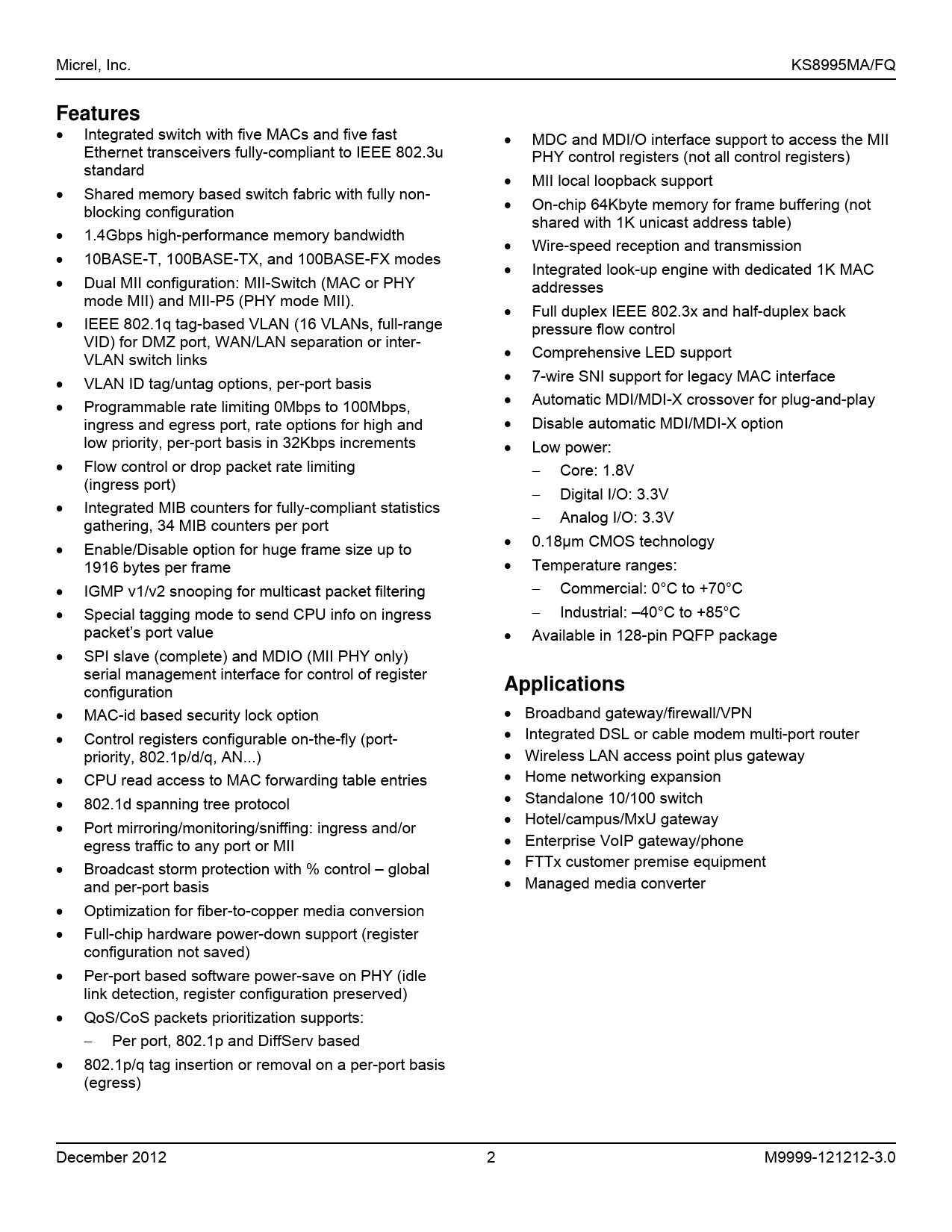 Micrel, Inc.

KS8995MA/FQ

Features

• Integrated switch with five MACs and five fast Ethernet transceivers fully-compliant to IEEE 802.3u standard
• Shared memory based switch fabric with fully non-blocking configuration
• 1.4Gbps high-performance memory bandwidth
• 10BASE-T, 100BASE-TX, and 100BASE-FX modes
• Dual MII configuration: MII-Switch (MAC or PHY mode MII) and MII-P5 (PHY mode MII).
• IEEE 802.1q tag-based VLAN (16 VLANs, full-range VID) for DMZ port, WAN/LAN separation or inter-VLAN switch links
• VLAN ID tag/untag options, per-port basis
• Programmable rate limiting 0Mbps to 100Mbps, ingress and egress port, rate options for high and low priority, per-port basis in 32Kbps increments
• Flow control or drop packet rate limiting (ingress port)
• Integrated MIB counters for fully-compliant statistics gathering, 34 MIB counters per port
• Enable/Disable option for huge frame size up to 1916 bytes per frame
• IGMP v1/v2 snooping for multicast packet filtering
• Special tagging mode to send CPU info on ingress packet's port value
• SPI slave (complete) and MDIO (MII PHY only) serial management interface for control of register configuration
• MAC-id based security lock option
• Control registers configurable on-the-fly (port-priority, 802.1p/d/q, AN...)
• CPU read access to MAC forwarding table entries
• 802.1d spanning tree protocol
• Port mirroring/monitoring/sniffing: ingress and/or egress traffic to any port or MII
• Broadcast storm protection with % control – global and per-port basis
• Optimization for fiber-to-copper media conversion
• Full-chip hardware power-down support (register configuration not saved)
• Per-port based software power-save on PHY (idle link detection, register configuration preserved)
• QoS/CoS packets prioritization supports:
– Per port, 802.1p and DiffServ based
• 802.1p/q tag insertion or removal on a per-port basis (egress)

• MDC and MDI/O interface support to access the MII PHY control registers (not all control registers)
• MII local loopback support
• On-chip 64Kbyte memory for frame buffering (not shared with 1K unicast address table)
• Wire-speed reception and transmission
• Integrated look-up engine with dedicated 1K MAC addresses
• Full duplex IEEE 802.3x and half-duplex back pressure flow control
• Comprehensive LED support
• 7-wire SNI support for legacy MAC interface
• Automatic MDI/MDI-X crossover for plug-and-play
• Disable automatic MDI/MDI-X option
• Low power:
– Core: 1.8V
– Digital I/O: 3.3V
– Analog I/O: 3.3V
• 0.18µm CMOS technology
• Temperature ranges:
– Commercial: 0°C to +70°C
– Industrial: –40°C to +85°C
• Available in 128-pin PQFP package

Applications

• Broadband gateway/firewall/VPN
• Integrated DSL or cable modem multi-port router
• Wireless LAN access point plus gateway
• Home networking expansion
• Standalone 10/100 switch
• Hotel/campus/MxU gateway
• Enterprise VoIP gateway/phone
• FTTx customer premise equipment
• Managed media converter

December 2012

2

M9999-121212-3.0